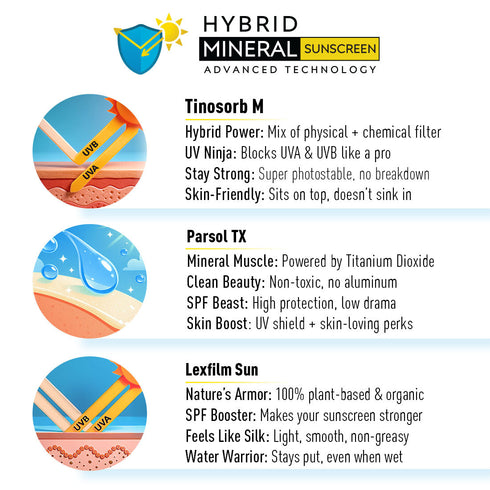 HYBRID MINERAL SUNSCREEN
ADVANCED TECHNOLOGY

UVB
UVA

Tinosorb M
Hybrid Power: Mix of physical + chemical filter
UV Ninja: Blocks UVA & UVB like a pro
Stay Strong: Super photostable, no breakdown
Skin-Friendly: Sits on top, doesn't sink in

Parsol TX
Mineral Muscle: Powered by Titanium Dioxide
Clean Beauty: Non-toxic, no aluminum
SPF Beast: High protection, low drama
Skin Boost: UV shield + skin-loving perks

UVB
UVA

Lexfilm Sun
Nature's Armor: 100% plant-based & organic
SPF Booster: Makes your sunscreen stronger
Feels Like Silk: Light, smooth, non-greasy
Water Warrior: Stays put, even when wet